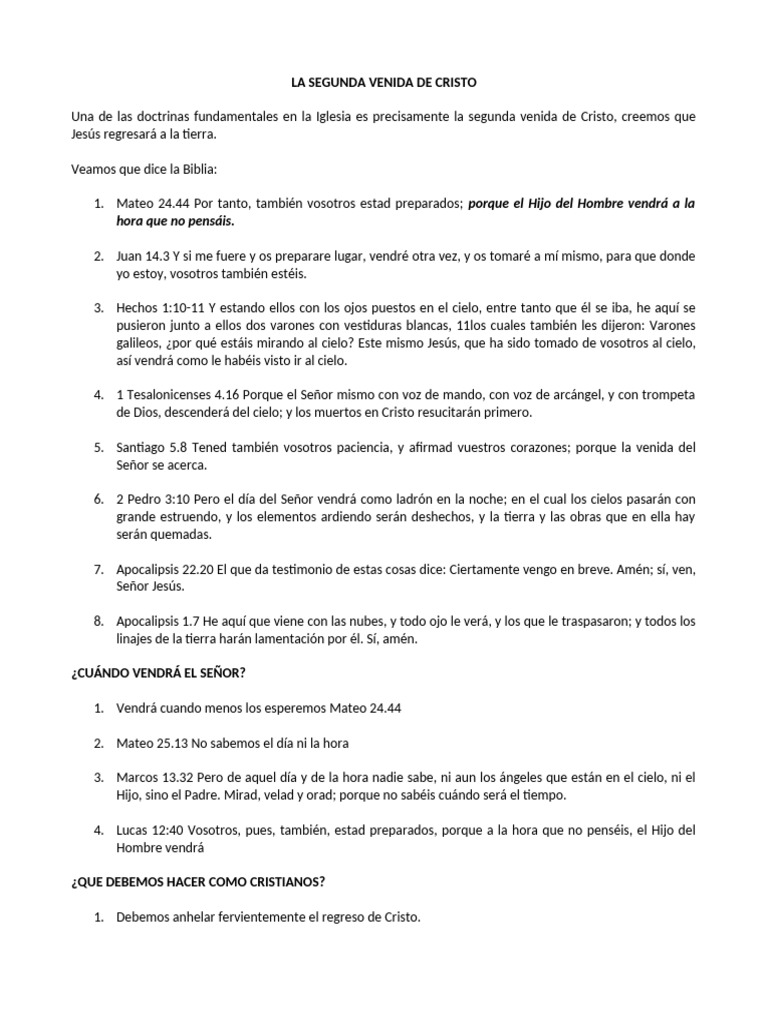 LA SEGUNDA VENIDA DE CRISTO

Una de las doctrinas fundamentales en la Iglesia es precisamente la segunda venida de Cristo, creemos que Jesús regresará a la tierra.

Veamos que dice la Biblia:

1. Mateo 24.44 Por tanto, también vosotros estad preparados; porque el Hijo del Hombre vendrá a la hora que no pensáis.

2. Juan 14.3 Y si me fuere y os preparare lugar, vendré otra vez, y os tomaré a mí mismo, para que donde yo estoy, vosotros también estéis.

3. Hechos 1:10-11 Y estando ellos con los ojos puestos en el cielo, entre tanto que él se iba, he aquí se pusieron junto a ellos dos varones con vestiduras blancas, 11los cuales también les dijeron: Varones galileos, ¿por qué estáis mirando al cielo? Este mismo Jesús, que ha sido tomado de vosotros al cielo, así vendrá como le habéis visto ir al cielo.

4. 1 Tesalonicenses 4.16 Porque el Señor mismo con voz de mando, con voz de arcángel, y con trompeta de Dios, descenderá del cielo; y los muertos en Cristo resucitarán primero.

5. Santiago 5.8 Tened también vosotros paciencia, y afirmad vuestros corazones; porque la venida del Señor se acerca.

6. 2 Pedro 3:10 Pero el día del Señor vendrá como ladrón en la noche; en el cual los cielos pasarán con grande estruendo, y los elementos ardiendo serán deshechos, y la tierra y las obras que en ella hay serán quemadas.

7. Apocalipsis 22.20 El que da testimonio de estas cosas dice: Ciertamente vengo en breve. Amén; sí, ven, Señor Jesús.

8. Apocalipsis 1.7 He aquí que viene con las nubes, y todo ojo le verá, y los que le traspasaron; y todos los linajes de la tierra harán lamentación por él. Sí, amén.

¿CUÁNDO VENDRÁ EL SEÑOR?

1. Vendrá cuando menos los esperemos Mateo 24.44

2. Mateo 25.13 No sabemos el día ni la hora

3. Marcos 13.32 Pero de aquel día y de la hora nadie sabe, ni aun los ángeles que están en el cielo, ni el Hijo, sino el Padre. Mirad, velad y orad; porque no sabéis cuándo será el tiempo.

4. Lucas 12:40 Vosotros, pues, también, estad preparados, porque a la hora que no penséis, el Hijo del Hombre vendrá

¿QUE DEBEMOS HACER COMO CRISTIANOS?

1. Debemos anhelar fervientemente el regreso de Cristo.